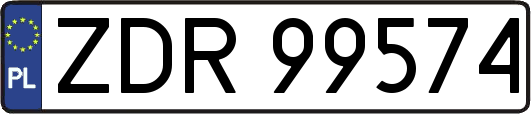 PL
ZDR 99574